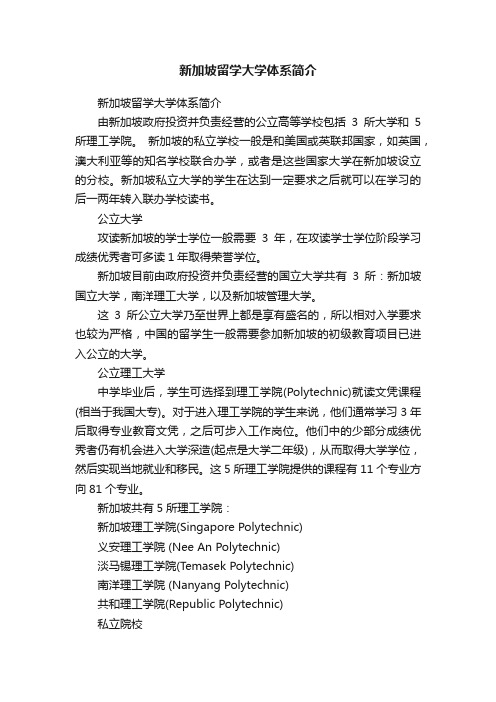 新加坡留学大学体系简介

新加坡留学大学体系简介

由新加坡政府投资并负责经营的公立高等学校包括 3 所大学和 5 所理工学院。 新加坡的私立学校一般是和美国或英联邦国家，如英国，澳大利亚等的知名学校联合办学，或者是这些国家大学在新加坡设立的分校。新加坡私立大学的学生在达到一定要求之后就可以在学习的后一两年转入联办学校读书。

公立大学

攻读新加坡的学士学位一般需要 3 年，在攻读学士学位阶段学习成绩优秀者可多读 1 年取得荣誉学位。

新加坡目前由政府投资并负责经营的国立大学共有 3 所：新加坡国立大学，南洋理工大学，以及新加坡管理大学。

这 3 所公立大学乃至世界上都是享有盛名的，所以相对入学要求也较为严格，中国的留学生一般需要参加新加坡的初级教育项目已进入公立的大学。

公立理工大学

中学毕业后，学生可选择到理工学院(Polytechnic)就读文凭课程(相当于我国大专)。对于进入理工学院的学生来说，他们通常学习 3 年后取得专业教育文凭，之后可步入工作岗位。他们中的少部分成绩优秀者仍有机会进入大学深造(起点是大学二年级)，从而取得大学学位，然后实现当地就业和移民。这 5 所理工学院提供的课程有 11 个专业方向 81 个专业。

新加坡共有 5 所理工学院：

新加坡理工学院(Singapore Polytechnic)

义安理工学院 (Nee An Polytechnic)

淡马锡理工学院(Temasek Polytechnic)

南洋理工学院 (Nanyang Polytechnic)

共和理工学院(Republic Polytechnic)

私立院校